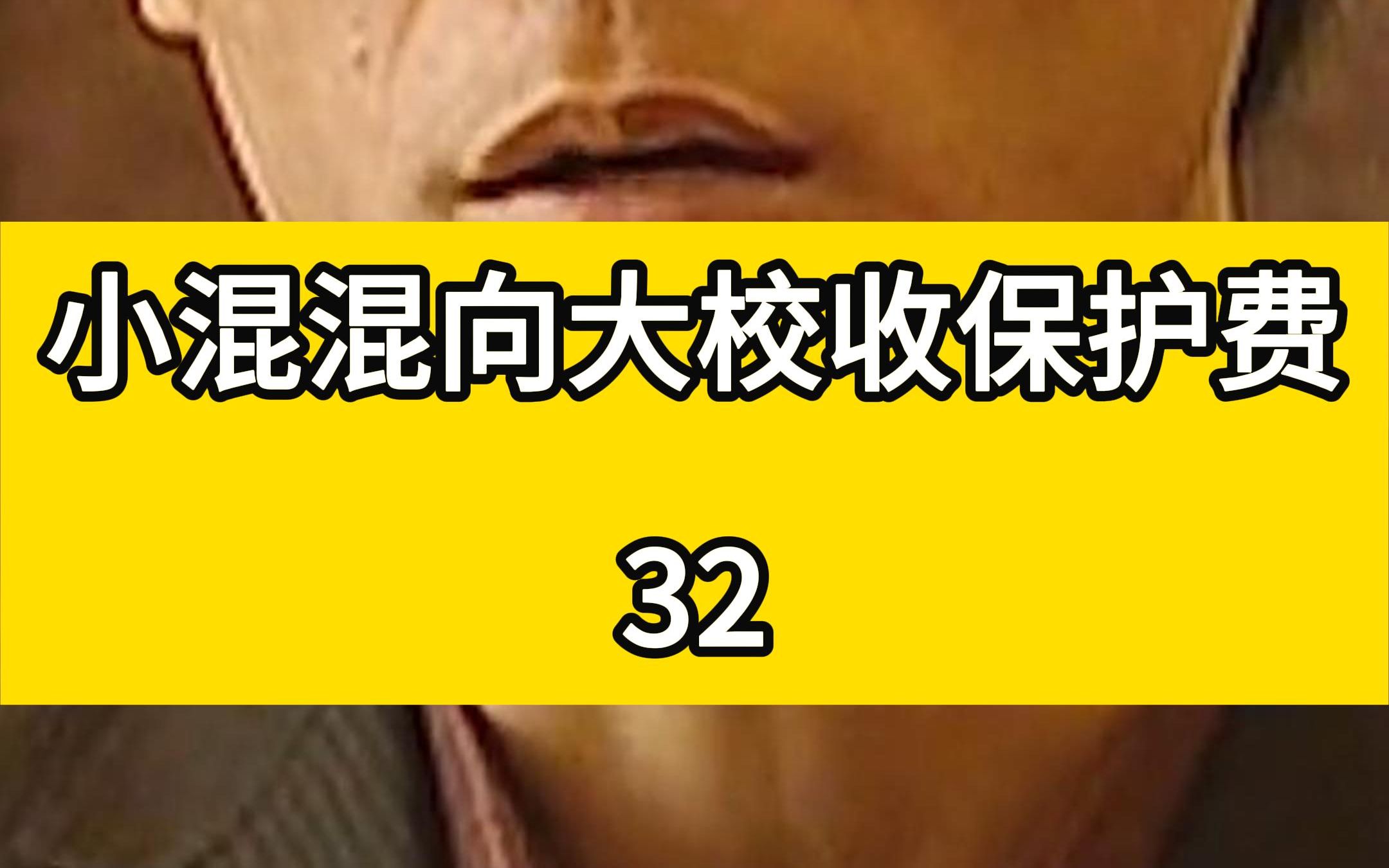 小混混向大校收保护费

32